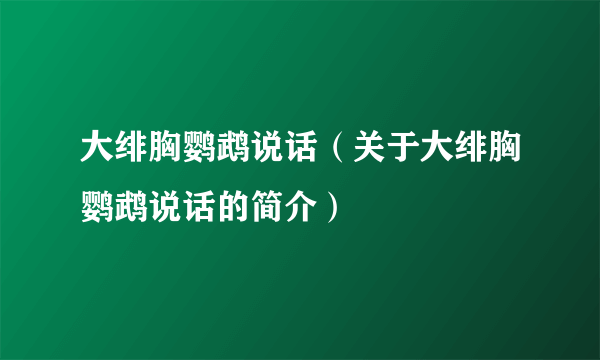 大绯胸鹦鹉说话（关于大绯胸鹦鹉说话的简介）